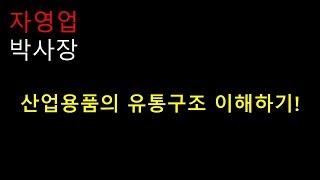 자영업
박사장

산업용품의 유통구조 이해하기!